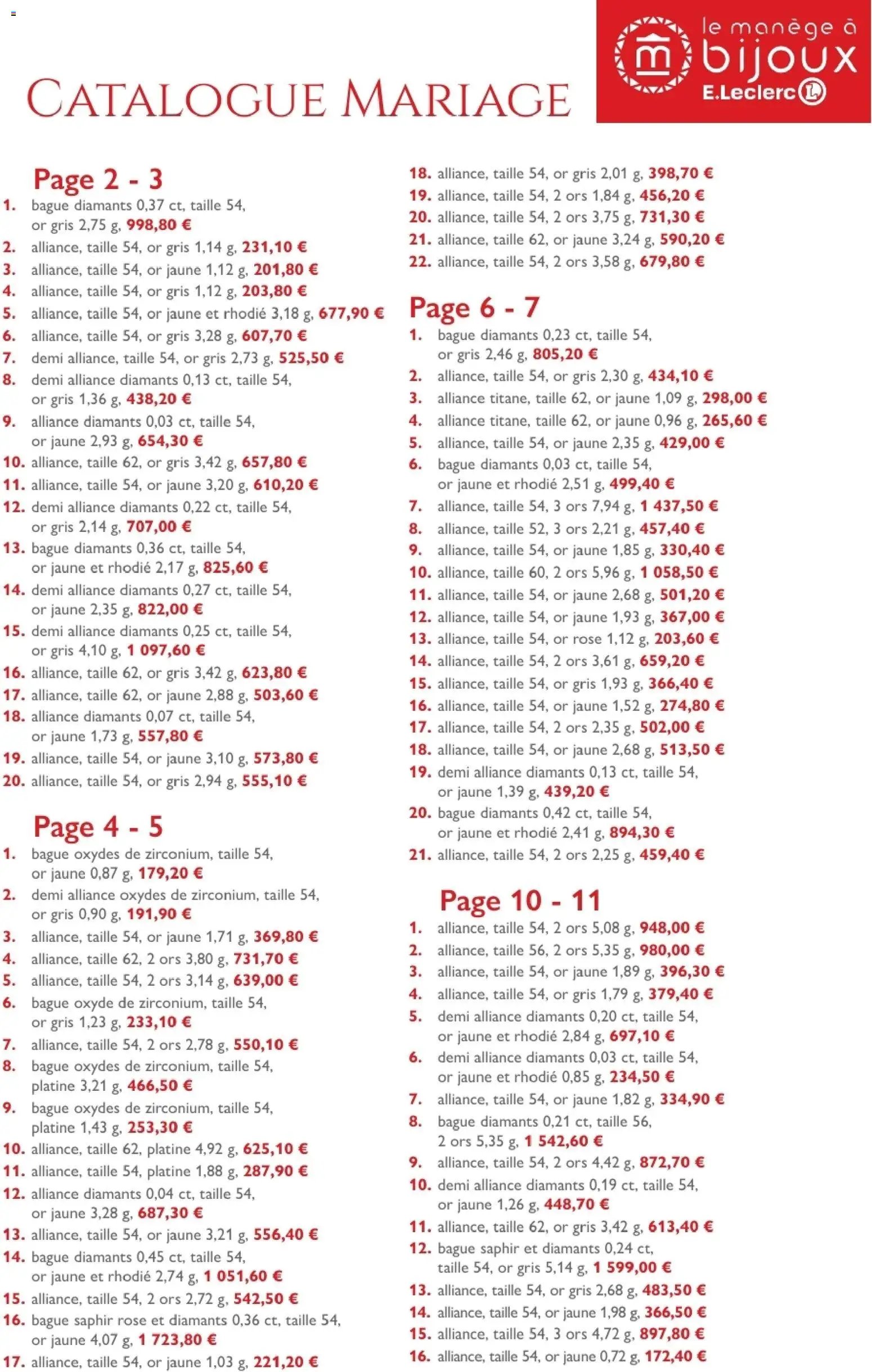 CATALOGUE MARIAGE

le manège à bijoux E.Leclerc

Page 2 - 3

1. bague diamants 0,37 ct, taille 54, or gris 2,75 g, 998,80 €

2. alliance, taille 54, or gris 1,14 g, 231,10 €

3. alliance, taille 54, or jaune 1,12 g, 201,80 €

4. alliance, taille 54, or gris 1,12 g, 203,80 €

5. alliance, taille 54, or jaune et rhodié 3,18 g, 677,90 €

6. alliance, taille 54, or gris 3,28 g, 607,70 €

7. demi alliance, taille 54, or gris 2,73 g, 525,50 €

8. demi alliance diamants 0,13 ct, taille 54, or gris 1,36 g, 438,20 €

9. alliance diamants 0,03 ct, taille 54, or jaune 2,93 g, 654,30 €

10. alliance, taille 62, or gris 3,42 g, 657,80 €

11. alliance, taille 54, or jaune 3,20 g, 610,20 €

12. demi alliance diamants 0,22 ct, taille 54, or gris 2,14 g, 707,00 €

13. bague diamants 0,36 ct, taille 54, or jaune et rhodié 2,17 g, 825,60 €

14. demi alliance diamants 0,27 ct, taille 54, or jaune 2,35 g, 822,00 €

15. demi alliance diamants 0,25 ct, taille 54, or gris 4,10 g, 1 097,60 €

16. alliance, taille 62, or gris 3,42 g, 623,80 €

17. alliance, taille 62, or jaune 2,88 g, 503,60 €

18. alliance diamants 0,07 ct, taille 54, or jaune 1,73 g, 557,80 €

19. alliance, taille 54, or jaune 3,10 g, 573,80 €

20. alliance, taille 54, or gris 2,94 g, 555,10 €

Page 4 - 5

1. bague oxydes de zirconium, taille 54, or jaune 0,87 g, 179,20 €

2. demi alliance oxydes de zirconium, taille 54, or gris 0,90 g, 191,90 €

3. alliance, taille 54, or jaune 1,71 g, 369,80 €

4. alliance, taille 62, 2 ors 3,80 g, 731,70 €

5. alliance, taille 54, 2 ors 3,14 g, 639,00 €

6. bague oxyde de zirconium, taille 54, or gris 1,23 g, 233,10 €

7. alliance, taille 54, 2 ors 2,78 g, 550,10 €

8. bague oxydes de zirconium, taille 54, platine 3,21 g, 466,50 €

9. bague oxydes de zirconium, taille 54, platine 1,43 g, 253,30 €

10. alliance, taille 62, platine 4,92 g, 625,10 €

11. alliance, taille 54, platine 1,88 g, 287,90 €

12. alliance diamants 0,04 ct, taille 54, or jaune 3,28 g, 687,30 €

13. alliance, taille 54, or jaune 3,21 g, 556,40 €

14. bague diamants 0,45 ct, taille 54, or jaune et rhodié 2,74 g, 1 051,60 €

15. alliance, taille 54, 2 ors 2,72 g, 542,50 €

16. bague saphir rose et diamants 0,36 ct, taille 54, or jaune 4,07 g, 1 723,80 €

17. alliance, taille 54, or jaune 1,03 g, 221,20 €

18. alliance, taille 54, or gris 2,01 g, 398,70 €

19. alliance, taille 54, 2 ors 1,84 g, 456,20 €

20. alliance, taille 54, 2 ors 3,75 g, 731,30 €

21. alliance, taille 62, or jaune 3,24 g, 590,20 €

22. alliance, taille 54, 2 ors 3,58 g, 679,80 €

Page 6 - 7

1. bague diamants 0,23 ct, taille 54, or gris 2,46 g, 805,20 €

2. alliance, taille 54, or gris 2,30 g, 434,10 €

3. alliance titane, taille 62, or jaune 1,09 g, 298,00 €

4. alliance titane, taille 62, or jaune 0,96 g, 265,60 €

5. alliance, taille 54, or jaune 2,35 g, 429,00 €

6. bague diamants 0,03 ct, taille 54, or jaune et rhodié 2,51 g, 499,40 €

7. alliance, taille 54, 3 ors 7,94 g, 1 437,50 €

8. alliance, taille 52, 3 ors 2,21 g, 457,40 €

9. alliance, taille 54, or jaune 1,85 g, 330,40 €

10. alliance, taille 60, 2 ors 5,96 g, 1 058,50 €

11. alliance, taille 54, or jaune 2,68 g, 501,20 €

12. alliance, taille 54, or jaune 1,93 g, 367,00 €

13. alliance, taille 54, or rose 1,12 g, 203,60 €

14. alliance, taille 54, 2 ors 3,61 g, 659,20 €

15. alliance, taille 54, or gris 1,93 g, 366,40 €

16. alliance, taille 54, or jaune 1,52 g, 274,80 €

17. alliance, taille 54, 2 ors 2,35 g, 502,00 €

18. alliance, taille 54, or jaune 2,68 g, 513,50 €

19. demi alliance diamants 0,13 ct, taille 54, or jaune 1,39 g, 439,20 €

20. bague diamants 0,42 ct, taille 54, or jaune et rhodié 2,41 g, 894,30 €

21. alliance, taille 54, 2 ors 2,25 g, 459,40 €

Page 10 - 11

1. alliance, taille 54, 2 ors 5,08 g, 948,00 €

2. alliance, taille 56, 2 ors 5,35 g, 980,00 €

3. alliance, taille 54, or jaune 1,89 g, 396,30 €

4. alliance, taille 54, or gris 1,79 g, 379,40 €

5. demi alliance diamants 0,20 ct, taille 54, or jaune et rhodié 2,84 g, 697,10 €

6. demi alliance diamants 0,03 ct, taille 54, or jaune et rhodié 0,85 g, 234,50 €

7. alliance, taille 54, or jaune 1,82 g, 334,90 €

8. bague diamants 0,21 ct, taille 56, 2 ors 5,35 g, 1 542,60 €

9. alliance, taille 54, 2 ors 4,42 g, 872,70 €

10. demi alliance diamants 0,19 ct, taille 54, or jaune 1,26 g, 448,70 €

11. alliance, taille 62, or gris 3,42 g, 613,40 €

12. bague saphir et diamants 0,24 ct, taille 54, or gris 5,14 g, 1 599,00 €

13. alliance, taille 54, or gris 2,68 g, 483,50 €

14. alliance, taille 54, or jaune 1,98 g, 366,50 €

15. alliance, taille 54, 3 ors 4,72 g, 897,80 €

16. alliance, taille 54, or jaune 0,72 g, 172,40 €